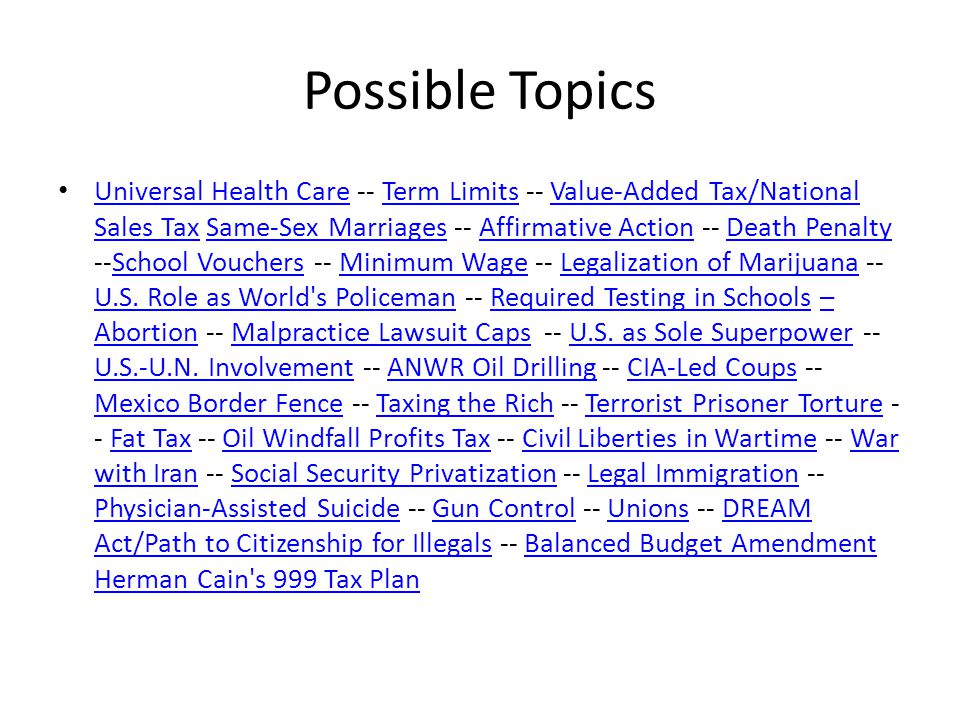 Possible Topics

• Universal Health Care -- Term Limits -- Value-Added Tax/National Sales Tax Same-Sex Marriages -- Affirmative Action -- Death Penalty --School Vouchers -- Minimum Wage -- Legalization of Marijuana -- U.S. Role as World's Policeman -- Required Testing in Schools – Abortion -- Malpractice Lawsuit Caps -- U.S. as Sole Superpower -- U.S.-U.N. Involvement -- ANWR Oil Drilling -- CIA-Led Coups -- Mexico Border Fence -- Taxing the Rich -- Terrorist Prisoner Torture -- Fat Tax -- Oil Windfall Profits Tax -- Civil Liberties in Wartime -- War with Iran -- Social Security Privatization -- Legal Immigration -- Physician-Assisted Suicide -- Gun Control -- Unions -- DREAM Act/Path to Citizenship for Illegals -- Balanced Budget Amendment Herman Cain's 999 Tax Plan